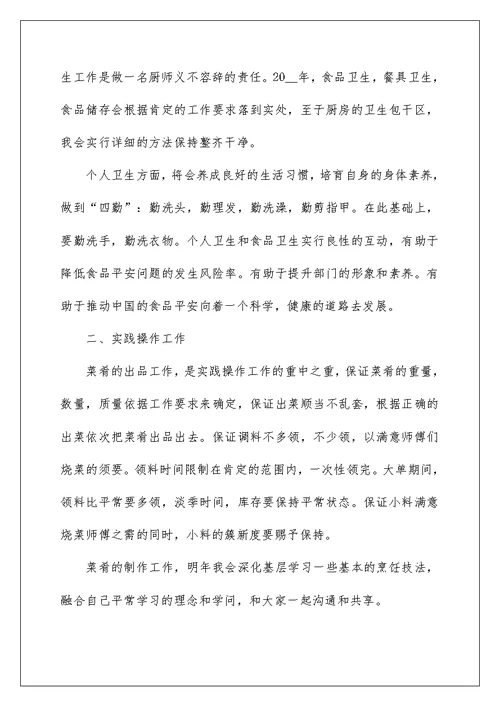 生工作是做一名厨师义不容辞的责任。20__年，食品卫生，餐具卫生，食品储存会根据肯定的工作要求落到实处，至于厨房的卫生包干区，我会实行详细的方法保持整齐干净。

个人卫生方面，将会养成良好的生活习惯，培育自身的身体素养，做到“四勤”：勤洗头，勤理发，勤洗澡，勤剪指甲。在此基础上，要勤洗手，勤洗衣物。个人卫生和食品卫生实行良性的互动，有助于降低食品平安问题的发生风险率。有助于提升部门的形象和素养。有助于推动中国的食品平安向着一个科学，健康的道路去发展。

二、实践操作工作

菜肴的出品工作，是实践操作工作的重中之重，保证菜肴的重量，数量，质量依据工作要求来确定，保证出菜顺当不乱套，根据正确的出菜依次把菜肴出品出去。保证调料不多领，不少领，以满意师傅们烧菜的须要。领料时间限制在肯定的范围内，一次性领完。大单期间，领料比平常要多领，淡季时间，库存要保持平常状态。保证小料满意烧菜师傅之需的同时，小料的簇新度要赐予保持。

菜肴的制作工作，明年我会深化基层学习一些基本的烹饪技法，融合自己平常学习的理念和学问，和大家一起沟通和共享。